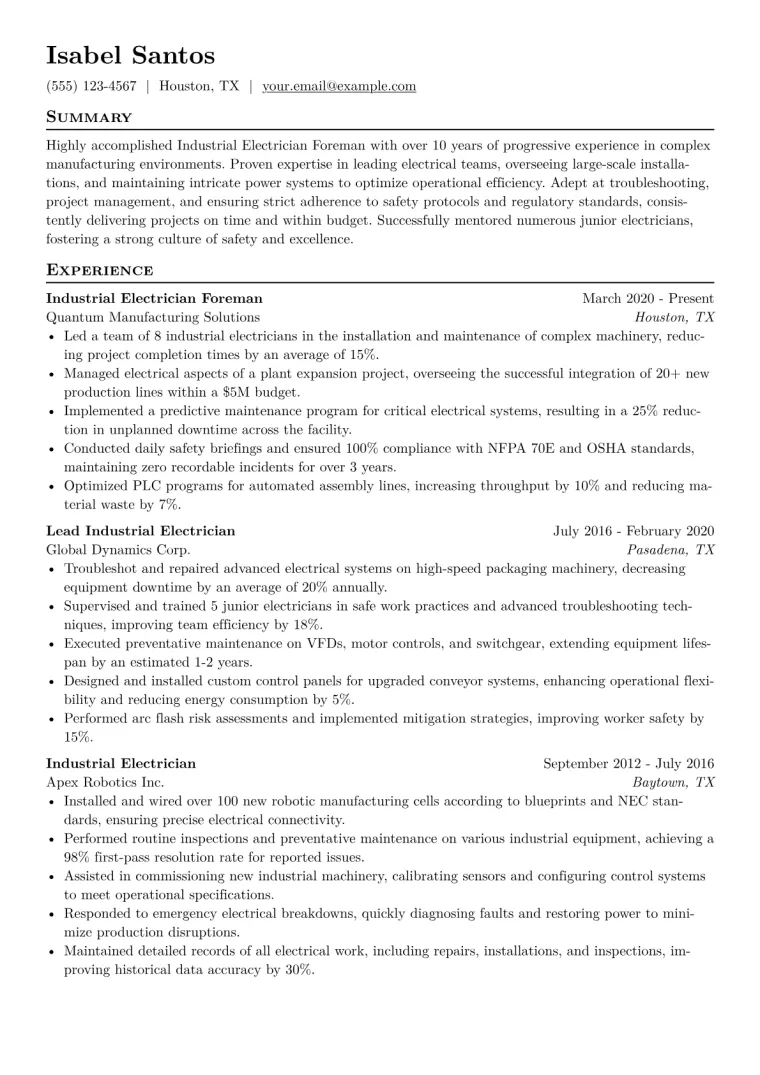 Isabel Santos

(555) 123-4567 | Houston, TX | your.email@example.com

Summary

Highly accomplished Industrial Electrician Foreman with over 10 years of progressive experience in complex manufacturing environments. Proven expertise in leading electrical teams, overseeing large-scale installations, and maintaining intricate power systems to optimize operational efficiency. Adept at troubleshooting, project management, and ensuring strict adherence to safety protocols and regulatory standards, consistently delivering projects on time and within budget. Successfully mentored numerous junior electricians, fostering a strong culture of safety and excellence.

Experience

Industrial Electrician Foreman
March 2020 - Present
Quantum Manufacturing Solutions
Houston, TX
• Led a team of 8 industrial electricians in the installation and maintenance of complex machinery, reducing project completion times by an average of 15%.
• Managed electrical aspects of a plant expansion project, overseeing the successful integration of 20+ new production lines within a $5M budget.
• Implemented a predictive maintenance program for critical electrical systems, resulting in a 25% reduction in unplanned downtime across the facility.
• Conducted daily safety briefings and ensured 100% compliance with NFPA 70E and OSHA standards, maintaining zero recordable incidents for over 3 years.
• Optimized PLC programs for automated assembly lines, increasing throughput by 10% and reducing material waste by 7%.

Lead Industrial Electrician
July 2016 - February 2020
Global Dynamics Corp.
Pasadena, TX
• Troubleshot and repaired advanced electrical systems on high-speed packaging machinery, decreasing equipment downtime by an average of 20% annually.
• Supervised and trained 5 junior electricians in safe work practices and advanced troubleshooting techniques, improving team efficiency by 18%.
• Executed preventative maintenance on VFDs, motor controls, and switchgear, extending equipment lifespan by an estimated 1-2 years.
• Designed and installed custom control panels for upgraded conveyor systems, enhancing operational flexibility and reducing energy consumption by 5%.
• Performed arc flash risk assessments and implemented mitigation strategies, improving worker safety by 15%.

Industrial Electrician
September 2012 - July 2016
Apex Robotics Inc.
Baytown, TX
• Installed and wired over 100 new robotic manufacturing cells according to blueprints and NEC standards, ensuring precise electrical connectivity.
• Performed routine inspections and preventative maintenance on various industrial equipment, achieving a 98% first-pass resolution rate for reported issues.
• Assisted in commissioning new industrial machinery, calibrating sensors and configuring control systems to meet operational specifications.
• Responded to emergency electrical breakdowns, quickly diagnosing faults and restoring power to minimize production disruptions.
• Maintained detailed records of all electrical work, including repairs, installations, and inspections, improving historical data accuracy by 30%.